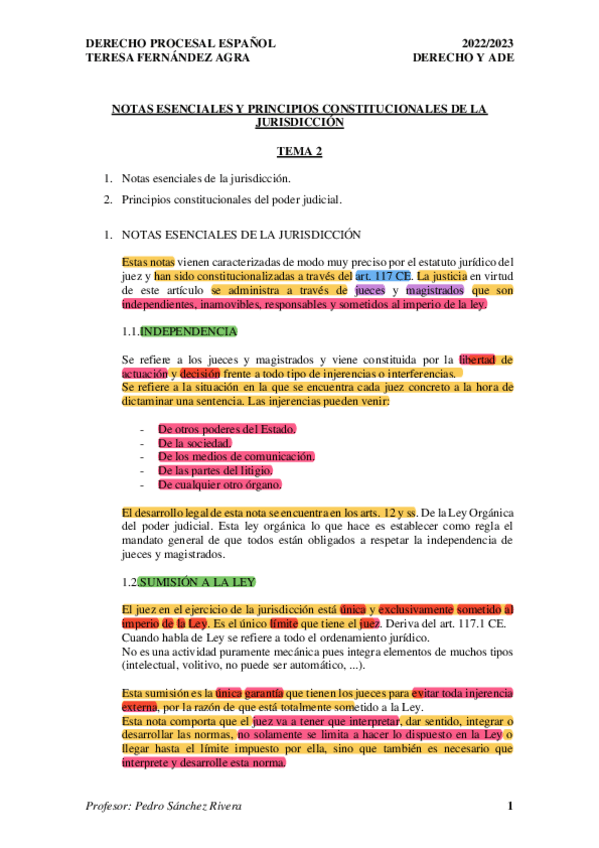 DERECHO PROCESAL ESPAÑOL
TERESA FERNÁNDEZ AGRA

2022/2023
DERECHO Y ADE

NOTAS ESENCIALES Y PRINCIPIOS CONSTITUCIONALES DE LA JURISDICCIÓN

TEMA 2

1. Notas esenciales de la jurisdicción.
2. Principios constitucionales del poder judicial.

1. NOTAS ESENCIALES DE LA JURISDICCIÓN

Estas notas vienen caracterizadas de modo muy preciso por el estatuto jurídico del juez y han sido constitucionalizadas a través del art. 117 CE. La justicia en virtud de este artículo se administra a través de jueces y magistrados que son independientes, inamovibles, responsables y sometidos al imperio de la ley.

1.1.INDEPENDENCIA

Se refiere a los jueces y magistrados y viene constituida por la libertad de actuación y decisión frente a todo tipo de injerencias o interferencias.
Se refiere a la situación en la que se encuentra cada juez concreto a la hora de dictaminar una sentencia. Las injerencias pueden venir:

- De otros poderes del Estado.
- De la sociedad.
- De los medios de comunicación.
- De las partes del litigio.
- De cualquier otro órgano.

El desarrollo legal de esta nota se encuentra en los arts. 12 y ss. De la Ley Orgánica del poder judicial. Esta ley orgánica lo que hace es establecer como regla el mandato general de que todos están obligados a respetar la independencia de jueces y magistrados.

1.2.SUMISIÓN A LA LEY

El juez en el ejercicio de la jurisdicción está única y exclusivamente sometido al imperio de la Ley. Es el único límite que tiene el juez. Deriva del art. 117.1 CE.
Cuando habla de Ley se refiere a todo el ordenamiento jurídico.
No es una actividad puramente mecánica pues integra elementos de muchos tipos (intelectual, volitivo, no puede ser automático, ...).

Esta sumisión es la única garantía que tienen los jueces para evitar toda injerencia externa, por la razón de que está totalmente sometido a la Ley.
Esta nota comporta que el juez va a tener que interpretar, dar sentido, integrar o desarrollar las normas, no solamente se limita a hacer lo dispuesto en la Ley o llegar hasta el límite impuesto por ella, sino que también es necesario que interprete y desarrolle esta norma.

Profesor: Pedro Sánchez Rivera

1